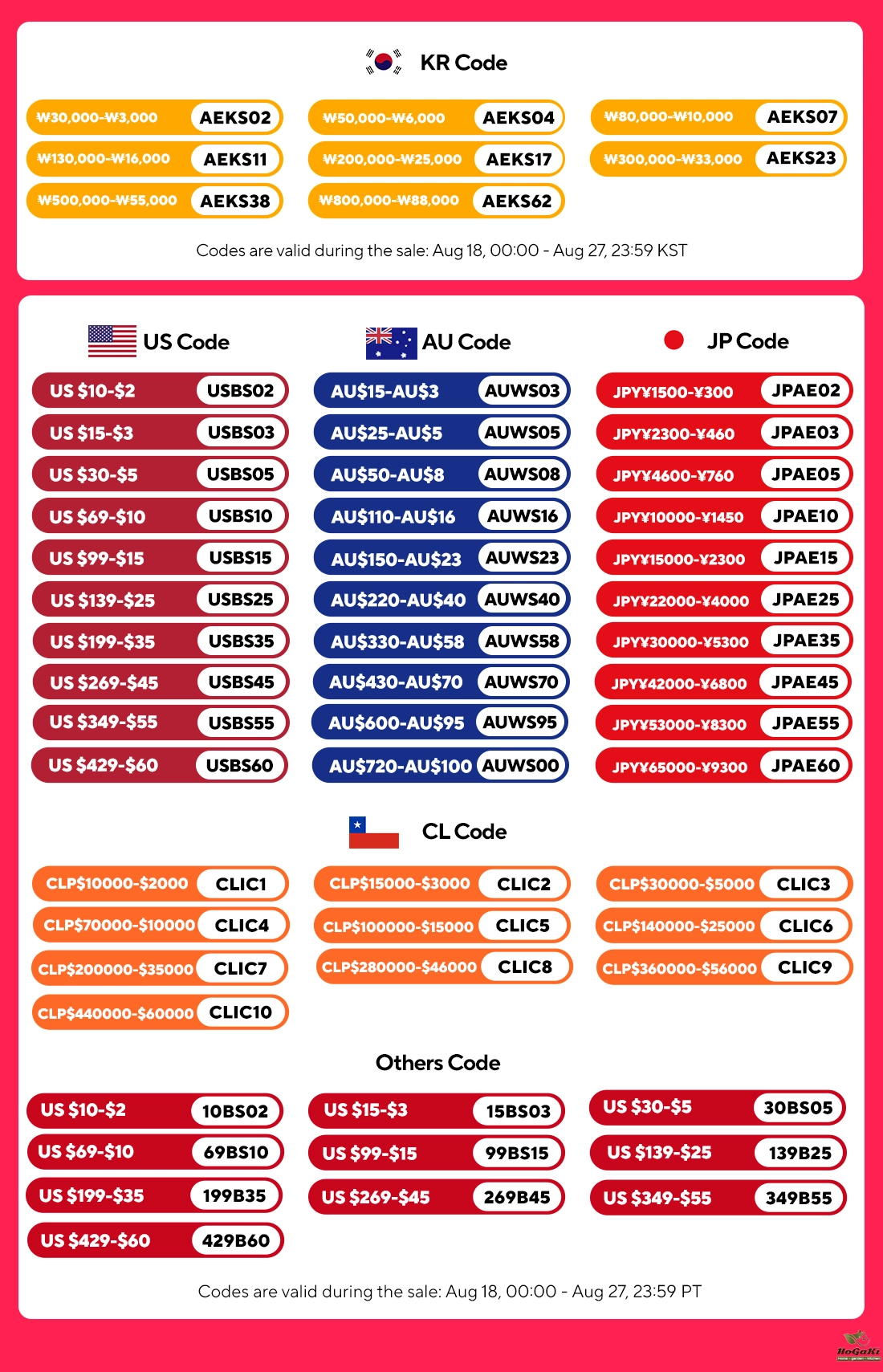 KR Code

₩30,000-₩3,000 AEKS02
₩50,000-₩6,000 AEKS04
₩80,000-₩10,000 AEKS07
₩130,000-₩16,000 AEKS11
₩200,000-₩25,000 AEKS17
₩300,000-₩33,000 AEKS23
₩500,000-₩55,000 AEKS38
₩800,000-₩88,000 AEKS62

Codes are valid during the sale: Aug 18, 00:00 - Aug 27, 23:59 KST

US Code

US $10-$2 USBS02
US $15-$3 USBS03
US $30-$5 USBS05
US $69-$10 USBS10
US $99-$15 USBS15
US $139-$25 USBS25
US $199-$35 USBS35
US $269-$45 USBS45
US $349-$55 USBS55
US $429-$60 USBS60

AU Code

AU$15-AU$3 AUWS03
AU$25-AU$5 AUWS05
AU$50-AU$8 AUWS08
AU$110-AU$16 AUWS16
AU$150-AU$23 AUWS23
AU$220-AU$40 AUWS40
AU$330-AU$58 AUWS58
AU$430-AU$70 AUWS70
AU$600-AU$95 AUWS95
AU$720-AU$100 AUWS00

JP Code

JPY¥1500-¥300 JPAE02
JPY¥2300-¥460 JPAE03
JPY¥4600-¥760 JPAE05
JPY¥10000-¥1450 JPAE10
JPY¥15000-¥2300 JPAE15
JPY¥22000-¥4000 JPAE25
JPY¥30000-¥5300 JPAE35
JPY¥42000-¥6800 JPAE45
JPY¥53000-¥8300 JPAE55
JPY¥65000-¥9300 JPAE60

CL Code

CLP$10000-$2000 CLIC1
CLP$15000-$3000 CLIC2
CLP$30000-$5000 CLIC3
CLP$70000-$10000 CLIC4
CLP$100000-$15000 CLIC5
CLP$140000-$25000 CLIC6
CLP$200000-$35000 CLIC7
CLP$280000-$46000 CLIC8
CLP$360000-$56000 CLIC9
CLP$440000-$60000 CLIC10

Others Code

US $10-$2 10BS02
US $15-$3 15BS03
US $30-$5 30BS05
US $69-$10 69BS10
US $99-$15 99BS15
US $139-$25 139B25
US $199-$35 199B35
US $269-$45 269B45
US $349-$55 349B55
US $429-$60 429B60

Codes are valid during the sale: Aug 18, 00:00 - Aug 27, 23:59 PT

HoGaKi